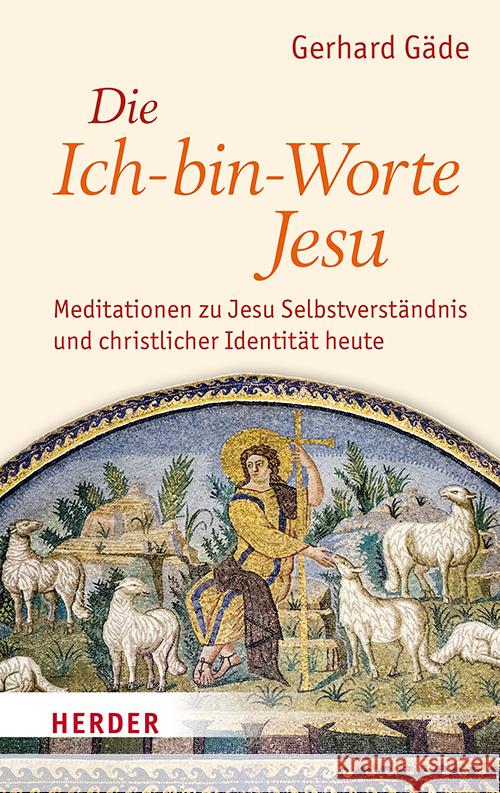 Gerhard Gäde

Die
Ich-bin-Worte
Jesu

Meditationen zu Jesu Selbstverständnis und christlicher Identität heute

HERDER